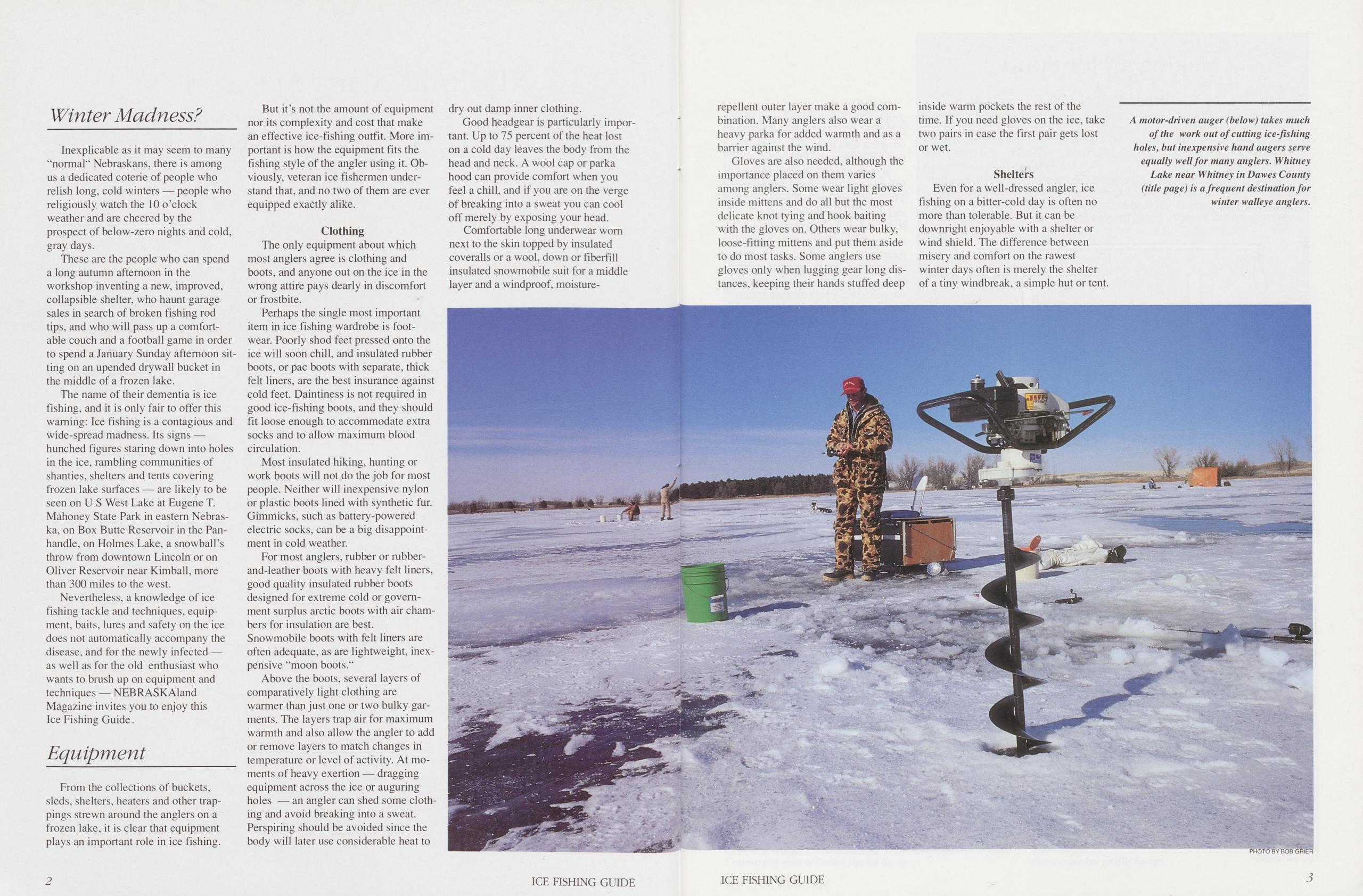 Winter Madness?

Inexplicable as it may seem to many "normal" Nebraskans, there is among us a dedicated coterie of people who relish long, cold winters — people who religiously watch the 10 o'clock weather and are cheered by the prospect of below-zero nights and cold, gray days.

These are the people who can spend a long autumn afternoon in the workshop inventing a new, improved, collapsible shelter, who haunt garage sales in search of broken fishing rod tips, and who will pass up a comfortable couch and a football game in order to spend a January Sunday afternoon sitting on an upended drywall bucket in the middle of a frozen lake.

The name of their dementia is ice fishing, and it is only fair to offer this warning: Ice fishing is a contagious and wide-spread madness. Its signs — hunched figures staring down into holes in the ice, rambling communities of shanties, shelters and tents covering frozen lake surfaces — are likely to be seen on U S West Lake at Eugene T. Mahoney State Park in eastern Nebraska, on Box Butte Reservoir in the Panhandle, on Holmes Lake, a snowball's throw from downtown Lincoln or on Oliver Reservoir near Kimball, more than 300 miles to the west.

Nevertheless, a knowledge of ice fishing tackle and techniques, equipment, baits, lures and safety on the ice does not automatically accompany the disease, and for the newly infected — as well as for the old enthusiast who wants to brush up on equipment and techniques — NEBRASKAland Magazine invites you to enjoy this Ice Fishing Guide.

Equipment

From the collections of buckets, sleds, shelters, heaters and other trappings strewn around the anglers on a frozen lake, it is clear that equipment plays an important role in ice fishing.

But it's not the amount of equipment nor its complexity and cost that make an effective ice-fishing outfit. More important is how the equipment fits the fishing style of the angler using it. Obviously, veteran ice fishermen understand that, and no two of them are ever equipped exactly alike.

Clothing

The only equipment about which most anglers agree is clothing and boots, and anyone out on the ice in the wrong attire pays dearly in discomfort or frostbite.

Perhaps the single most important item in ice fishing wardrobe is footwear. Poorly shod feet pressed onto the ice will soon chill, and insulated rubber boots, or pac boots with separate, thick felt liners, are the best insurance against cold feet. Daintiness is not required in good ice-fishing boots, and they should fit loose enough to accommodate extra socks and to allow maximum blood circulation.

Most insulated hiking, hunting or work boots will not do the job for most people. Neither will inexpensive nylon or plastic boots lined with synthetic fur. Gimmicks, such as battery-powered electric socks, can be a big disappointment in cold weather.

For most anglers, rubber or rubber-and-leather boots with heavy felt liners, good quality insulated rubber boots designed for extreme cold or government surplus arctic boots with air chambers for insulation are best. Snowmobile boots with felt liners are often adequate, as are lightweight, inexpensive "moon boots."

Above the boots, several layers of comparatively light clothing are warmer than just one or two bulky garments. The layers trap air for maximum warmth and also allow the angler to add or remove layers to match changes in temperature or level of activity. At moments of heavy exertion — dragging equipment across the ice or auguring holes — an angler can shed some clothing and avoid breaking into a sweat. Perspiring should be avoided since the body will later use considerable heat to dry out damp inner clothing.

Good headgear is particularly important. Up to 75 percent of the heat lost on a cold day leaves the body from the head and neck. A wool cap or parka hood can provide comfort when you feel a chill, and if you are on the verge of breaking into a sweat you can cool off merely by exposing your head.

Comfortable long underwear worn next to the skin topped by insulated coveralls or a wool, down or fiberfill insulated snowmobile suit for a middle layer and a windproof, moisture-repellent outer layer make a good combination. Many anglers also wear a heavy parka for added warmth and as a barrier against the wind.

Gloves are also needed, although the importance placed on them varies among anglers. Some wear light gloves inside mittens and do all but the most delicate knot tying and hook baiting with the gloves on. Others wear bulky, loose-fitting mittens and put them aside to do most tasks. Some anglers use gloves only when lugging gear long distances, keeping their hands stuffed deep inside warm pockets the rest of the time. If you need gloves on the ice, take two pairs in case the first pair gets lost or wet.

Shelters

Even for a well-dressed angler, ice fishing on a bitter-cold day is often no more than tolerable. But it can be downright enjoyable with a shelter or wind shield. The difference between misery and comfort on the rawest winter days often is merely the shelter of a tiny windbreak, a simple hut or tent.

A motor-driven auger (below) takes much of the work out of cutting ice-fishing holes, but inexpensive hand augers serve equally well for many anglers. Whitney Lake near Whitney in Dawes County (title page) is a frequent destination for winter walleye anglers.

PHOTO BY BOB GRIER

2 ICE FISHING GUIDE ICE FISHING GUIDE 3